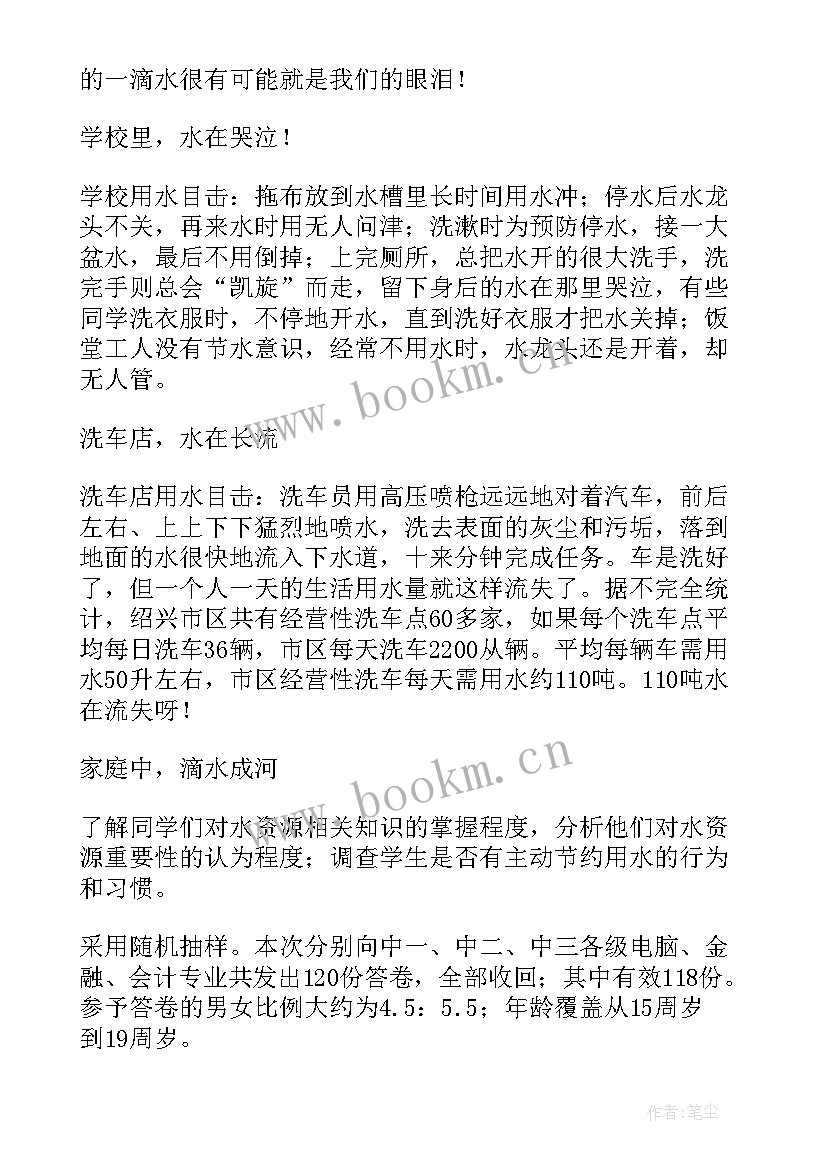 的一滴水很有可能就是我们的眼泪！

学校里，水在哭泣！

学校用水目击：拖布放到水槽里长时间用水冲；停水后水龙头不关，再来水时用无人问津；洗漱时为预防停水，接一大盆水，最后不用倒掉；上完厕所，总把水开的很大洗手，洗完手则总会“凯旋”而走，留下身后的水在那里哭泣，有些同学洗衣服时，不停地开水，直到洗好衣服才把水关掉；饭堂工人没有节水意识，经常不用水时，水龙头还是开着，却无人管。

www.bookm.cn

洗车店，水在长流

洗车店用水目击：洗车员用高压喷枪远远地对着汽车，前后左右、上上下下猛烈地喷水，洗去表面的灰尘和污垢，落到地面的水很快地流入下水道，十来分钟完成任务。车是洗好了，但一个人一天的生活用水量就这样流失了。据不完全统计，绍兴市区共有经营性洗车点60多家，如果每个洗车点平均每日洗车36辆，市区每天洗车2200从辆。平均每辆车需用水50升左右，市区经营性洗车每天需用水约110吨。110吨水在流失呀！

家庭中，滴水成河

www.bookm.cn

了解同学们对水资源相关知识的掌握程度，分析他们对水资源重要性的认为程度；调查学生是否有主动节约用水的行为和习惯。

采用随机抽样。本次分别向中一、中二、中三各级电脑、金融、会计专业共发出120份答卷，全部收回；其中有效118份。参予答卷的男女比例大约为4.5：5.5；年龄覆盖从15周岁到19周岁。

作者：笔尘